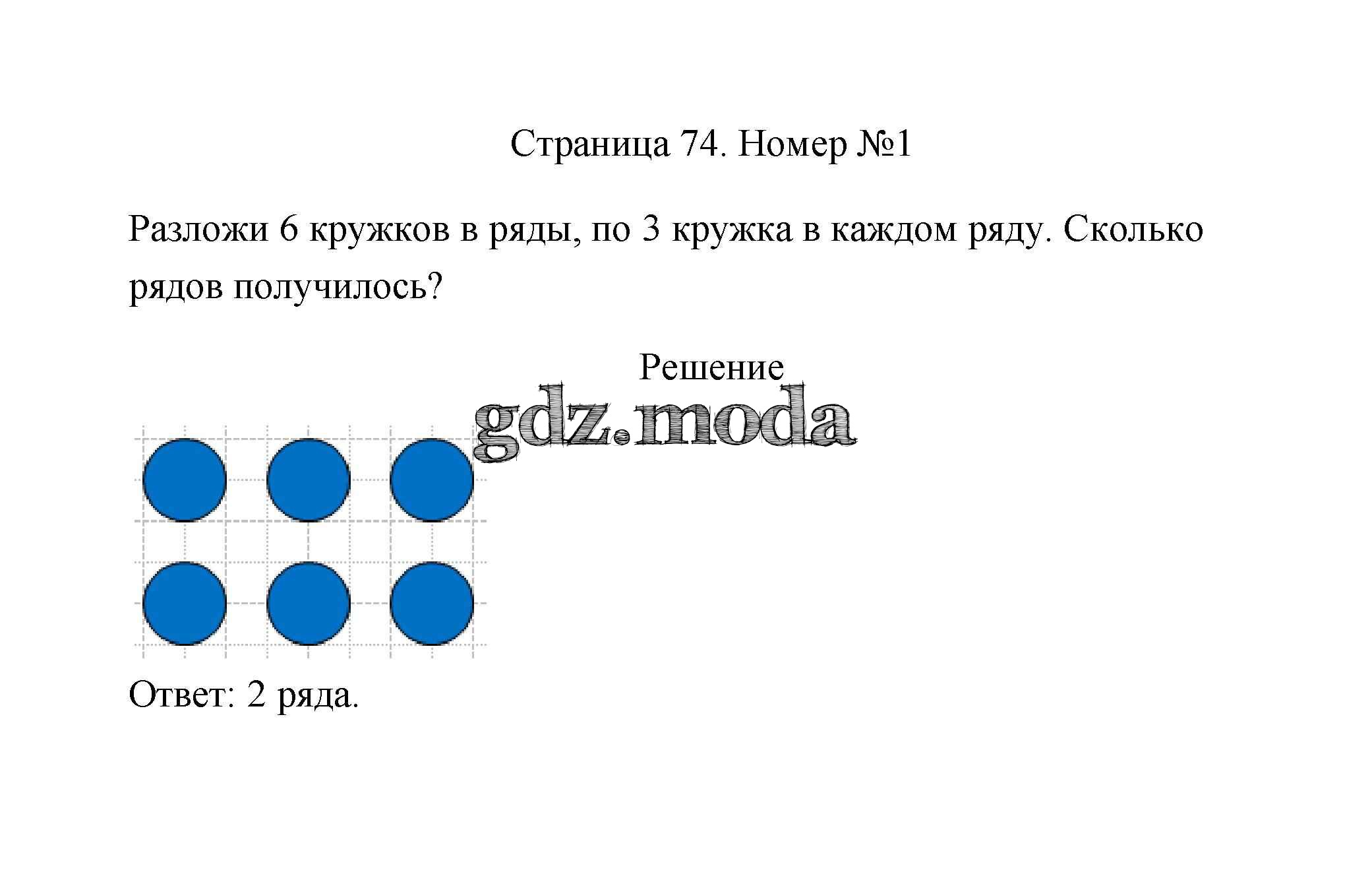 Страница 74. Номер №1

Разложи 6 кружков в ряды, по 3 кружка в каждом ряду. Сколько рядов получилось?

Решение

gdz.moda

Ответ: 2 ряда.